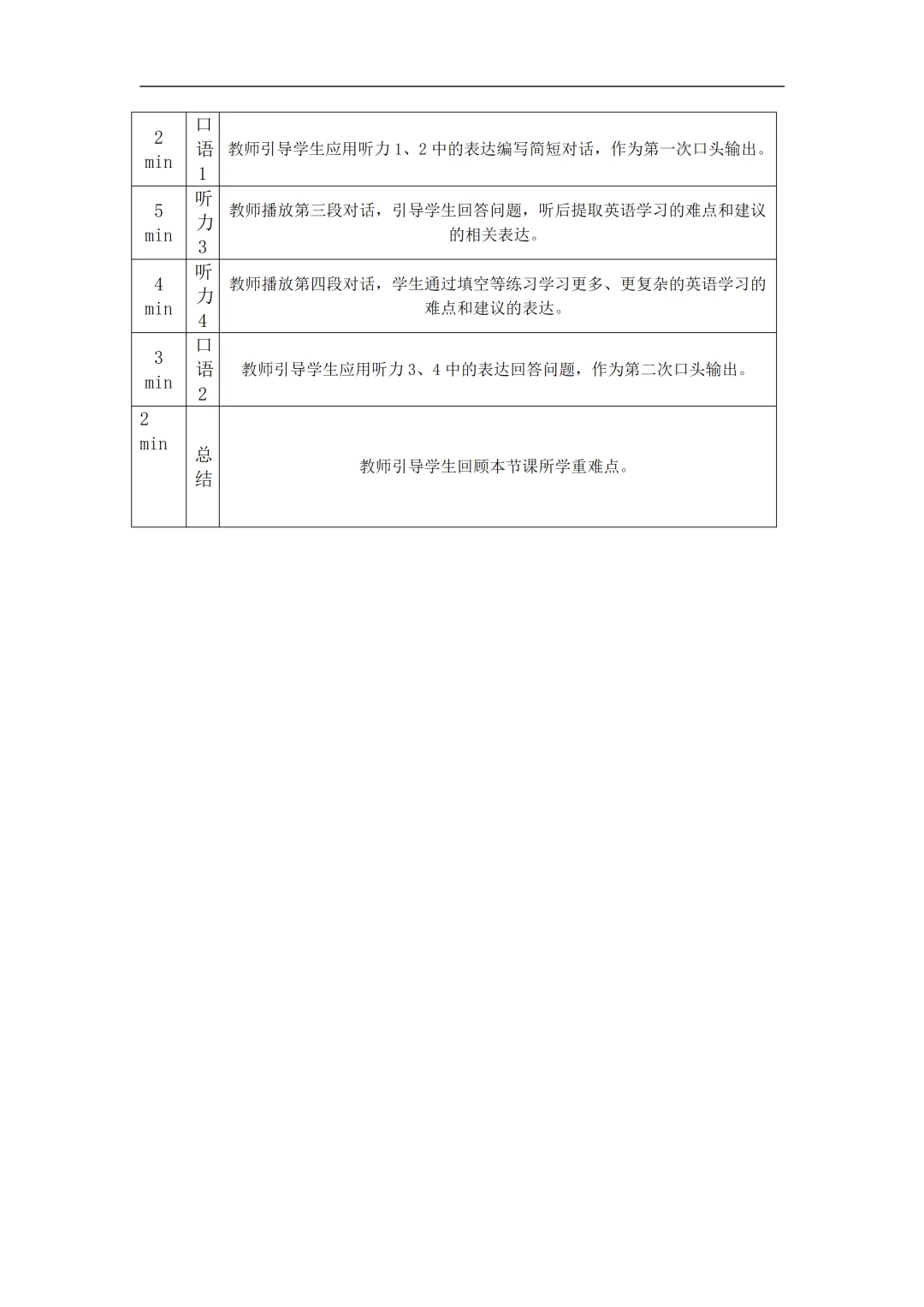 | | | |
|---|---|---|
| 2 min | 口语1 | 教师引导学生应用听力 1、2 中的表达编写简短对话，作为第一次口头输出。 |
| 5 min | 听力3 | 教师播放第三段对话，引导学生回答问题，听后提取英语学习的难点和建议的相关表达。 |
| 4 min | 听力4 | 教师播放第四段对话，学生通过填空等练习学习更多、更复杂的英语学习的难点和建议的表达。 |
| 3 min | 口语2 | 教师引导学生应用听力 3、4 中的表达回答问题，作为第二次口头输出。 |
| 2 min | 总结 | 教师引导学生回顾本节课所学重难点。 |